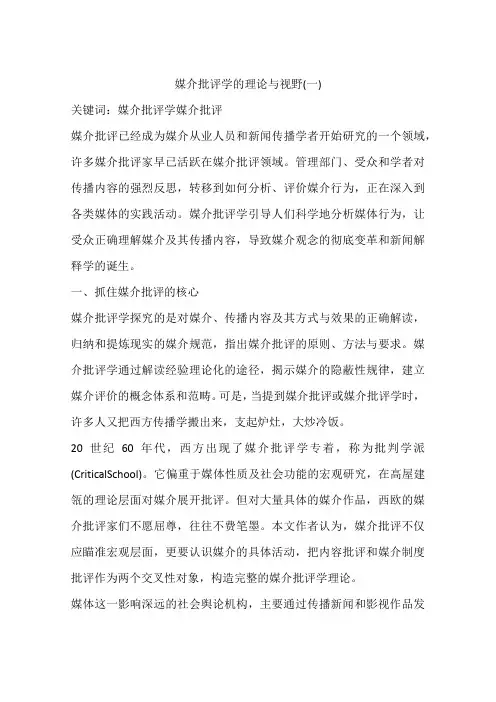 媒介批评学的理论与视野(一)

关键词：媒介批评学媒介批评

媒介批评已经成为媒介从业人员和新闻传播学者开始研究的一个领域，许多媒介批评家早已活跃在媒介批评领域。管理部门、受众和学者对传播内容的强烈反思，转移到如何分析、评价媒介行为，正在深入到各类媒体的实践活动。媒介批评学引导人们科学地分析媒体行为，让受众正确理解媒介及其传播内容，导致媒介观念的彻底变革和新闻解释学的诞生。

一、抓住媒介批评的核心

媒介批评学探究的是对媒介、传播内容及其方式与效果的正确解读，归纳和提炼现实的媒介规范，指出媒介批评的原则、方法与要求。媒介批评学通过解读经验理论化的途径，揭示媒介的隐蔽性规律，建立媒介评价的概念体系和范畴。可是，当提到媒介批评或媒介批评学时，许多人又把西方传播学搬出来，支起炉灶，大炒冷饭。

20 世纪 60 年代，西方出现了媒介批评学专着，称为批判学派(CriticalSchool)。它偏重于媒体性质及社会功能的宏观研究，在高屋建瓴的理论层面对媒介展开批评。但对大量具体的媒介作品，西欧的媒介批评家们不愿屈尊，往往不费笔墨。本文作者认为，媒介批评不仅应瞄准宏观层面，更要认识媒介的具体活动，把内容批评和媒介制度批评作为两个交叉性对象，构造完整的媒介批评学理论。

媒体这一影响深远的社会舆论机构，主要通过传播新闻和影视作品发